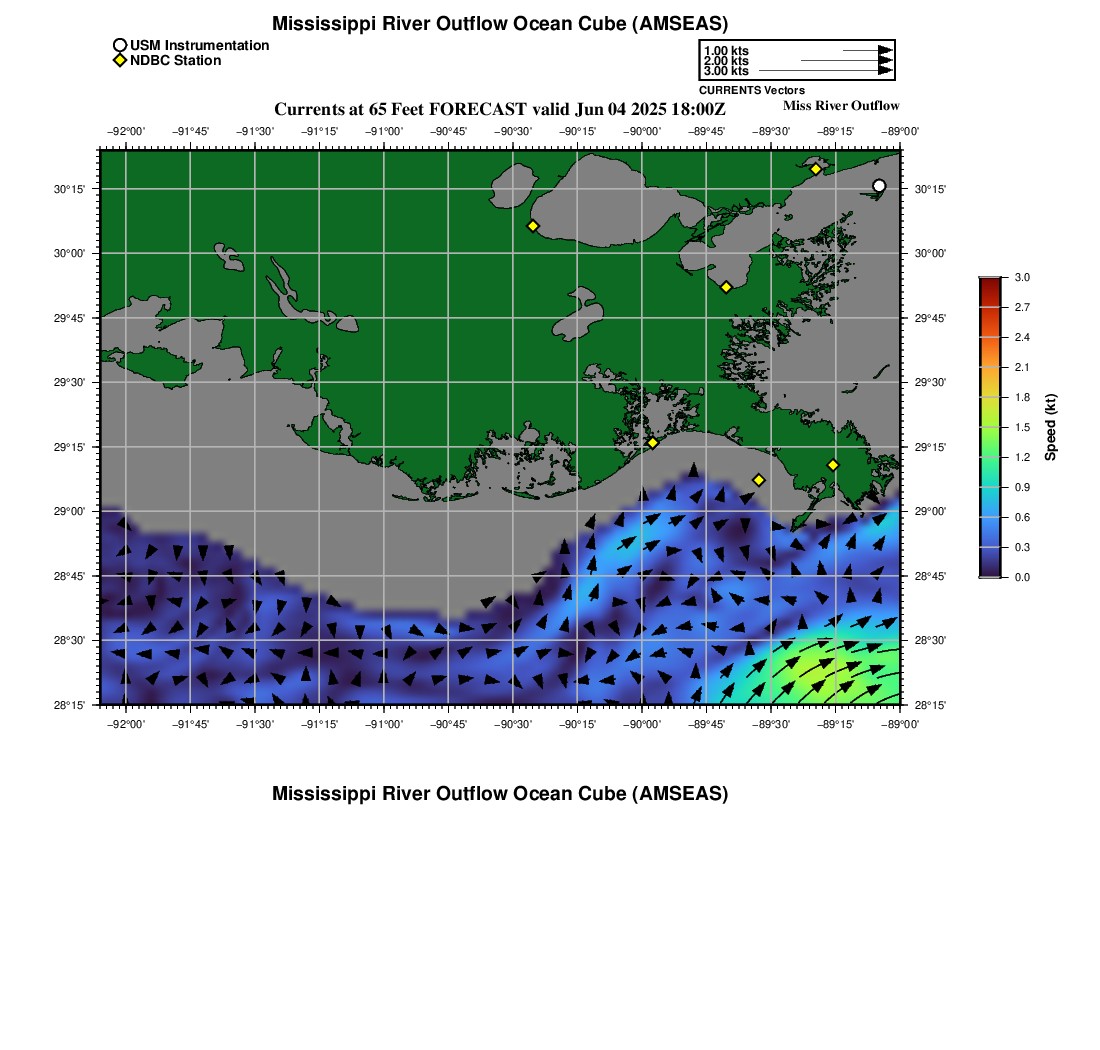 Mississippi River Outflow Ocean Cube (AMSEAS)

USM Instrumentation
NDBC Station

1.00 kts
2.00 kts
3.00 kts
CURRENTS Vectors

Currents at 65 Feet FORECAST valid Jun 04 2025 18:00Z

Miss River Outflow

−92°00' −91°45' −91°30' −91°15' −91°00' −90°45' −90°30' −90°15' −90°00' −89°45' −89°30' −89°15' −89°00'

30°15'
30°00'
29°45'
29°30'
29°15'
29°00'
28°45'
28°30'
28°15'

30°15'
30°00'
29°45'
29°30'
29°15'
29°00'
28°45'
28°30'
28°15'

−92°00' −91°45' −91°30' −91°15' −91°00' −90°45' −90°30' −90°15' −90°00' −89°45' −89°30' −89°15' −89°00'

3.0
2.7
2.4
2.1
1.8
1.5
1.2
0.9
0.6
0.3
0.0
Speed (kt)

Mississippi River Outflow Ocean Cube (AMSEAS)